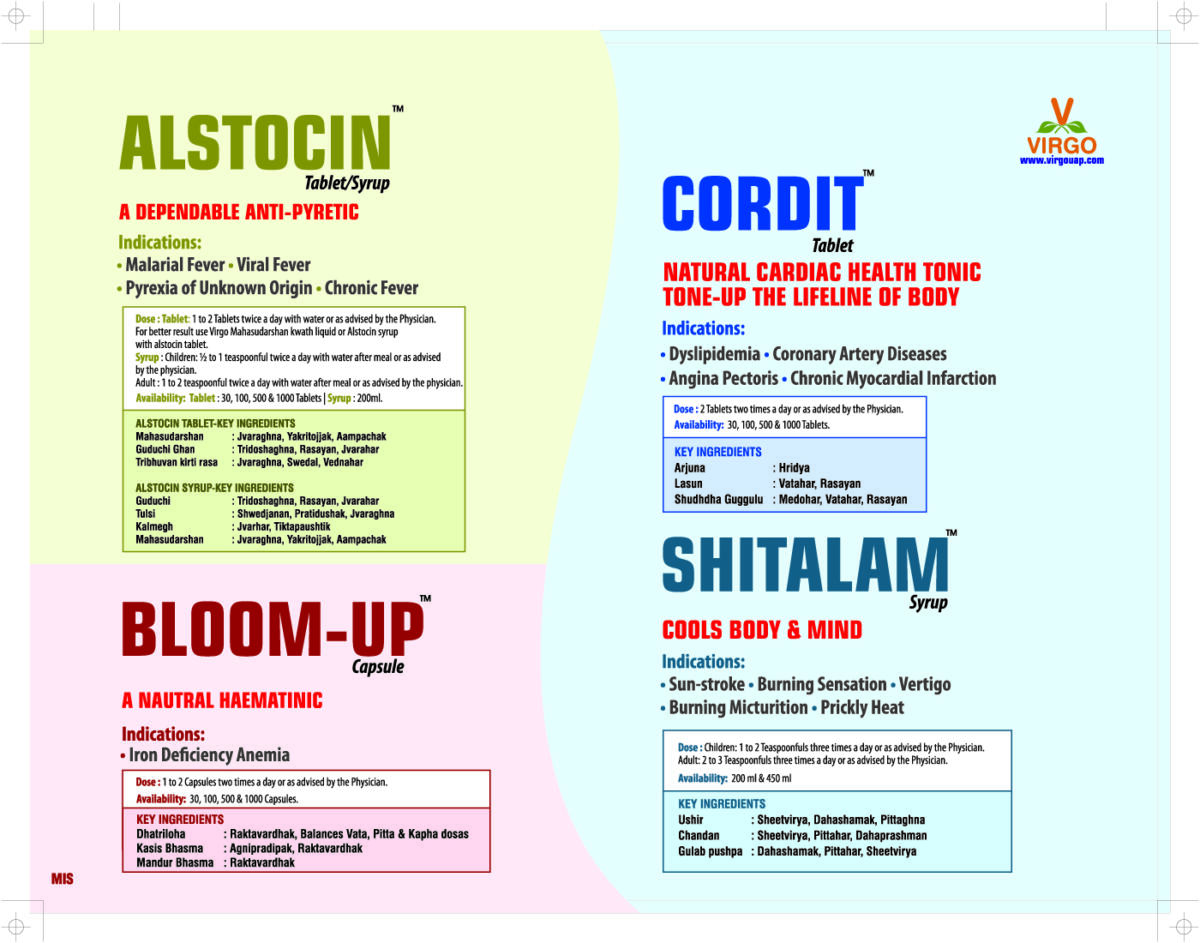 ALSTOCIN™
Tablet/Syrup

A DEPENDABLE ANTI-PYRETIC

Indications:
• Malarial Fever • Viral Fever
• Pyrexia of Unknown Origin • Chronic Fever

Dose : Tablet: 1 to 2 Tablets twice a day with water or as advised by the Physician. For better result use Virgo Mahasudarshan kwath liquid or Alstocin syrup with alstocin tablet.
Syrup : Children: ½ to 1 teaspoonful twice a day with water after meal or as advised by the physician.
Adult : 1 to 2 teaspoonful twice a day with water after meal or as advised by the physician.
Availability: Tablet : 30, 100, 500 & 1000 Tablets | Syrup : 200ml.

ALSTOCIN TABLET-KEY INGREDIENTS
Mahasudarshan : Jvaraghna, Yakritojjak, Aampachak
Guduchi Ghan : Tridoshaghna, Rasayan, Jvarahar
Tribhuvan kirti rasa : Jvaraghna, Swedal, Vednahar

ALSTOCIN SYRUP-KEY INGREDIENTS
Guduchi : Tridoshaghna, Rasayan, Jvarahar
Tulsi : Shwedjanan, Pratidushak, Jvaraghna
Kalmegh : Jvarhar, Tiktapaushtik
Mahasudarshan : Jvaraghna, Yakritojjak, Aampachak

BLOOM-UP™
Capsule

A NAUTRAL HAEMATINIC

Indications:
• Iron Deficiency Anemia

Dose : 1 to 2 Capsules two times a day or as advised by the Physician.
Availability: 30, 100, 500 & 1000 Capsules.

KEY INGREDIENTS
Dhatriloha : Raktavardhak, Balances Vata, Pitta & Kapha dosas
Kasis Bhasma : Agnipradipak, Raktavardhak
Mandur Bhasma : Raktavardhak

MIS

VIRGO
www.virgouap.com

CORDIT™
Tablet

NATURAL CARDIAC HEALTH TONIC
TONE-UP THE LIFELINE OF BODY

Indications:
• Dyslipidemia • Coronary Artery Diseases
• Angina Pectoris • Chronic Myocardial Infarction

Dose : 2 Tablets two times a day or as advised by the Physician.
Availability: 30, 100, 500 & 1000 Tablets.

KEY INGREDIENTS
Arjuna : Hridya
Lasun : Vatahar, Rasayan
Shudhdha Guggulu : Medohar, Vatahar, Rasayan

SHITALAM™
Syrup

COOLS BODY & MIND

Indications:
• Sun-stroke • Burning Sensation • Vertigo
• Burning Micturition • Prickly Heat

Dose : Children: 1 to 2 Teaspoonfuls three times a day or as advised by the Physician.
Adult: 2 to 3 Teaspoonfuls three times a day or as advised by the Physician.
Availability: 200 ml & 450 ml

KEY INGREDIENTS
Ushir : Sheetvirya, Dahashamak, Pittaghna
Chandan : Sheetvirya, Pittahar, Dahaprashman
Gulab pushpa : Dahashamak, Pittahar, Sheetvirya